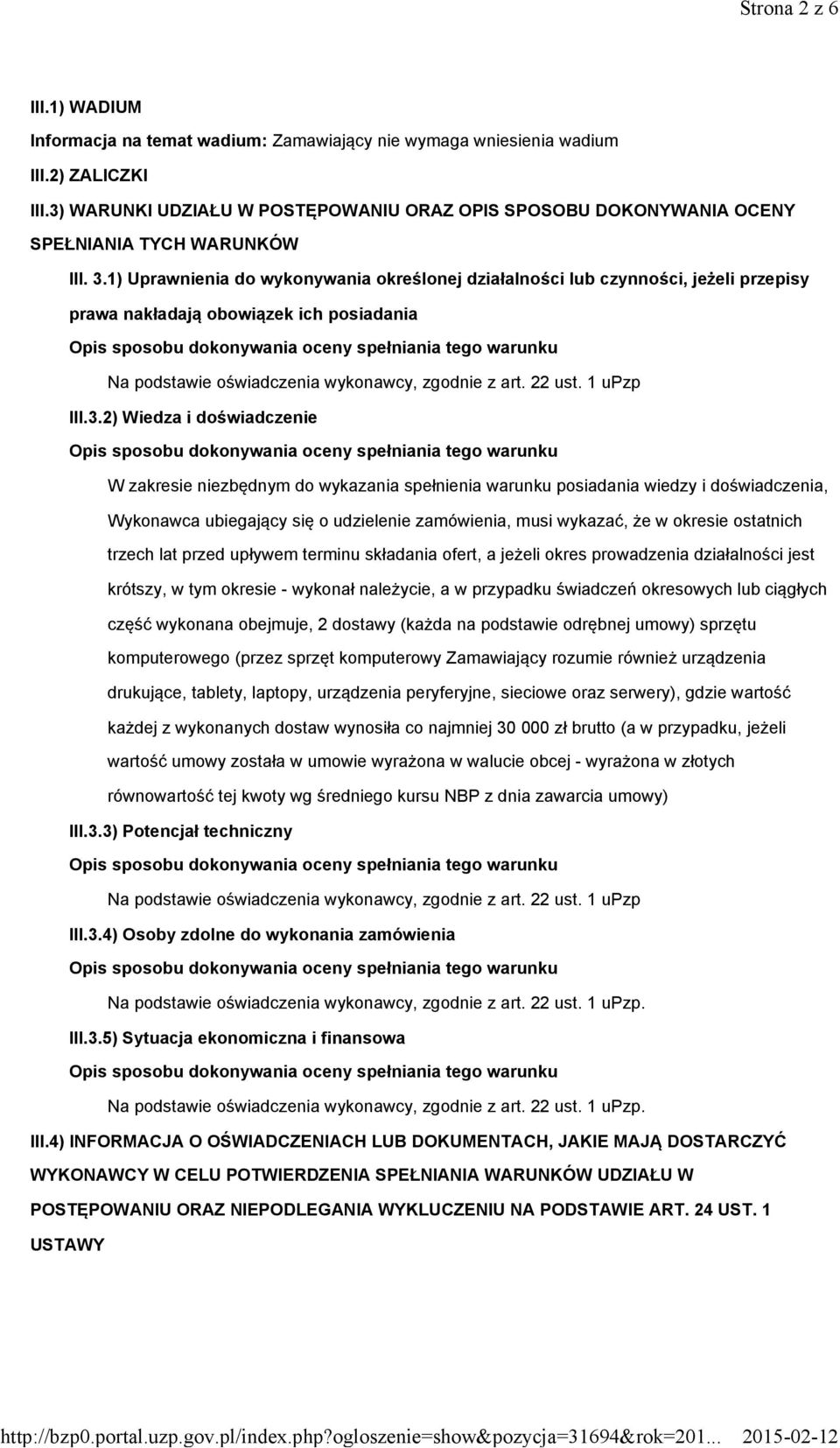 Strona 2 z 6

III.1) WADIUM

Informacja na temat wadium: Zamawiający nie wymaga wniesienia wadium

III.2) ZALICZKI

III.3) WARUNKI UDZIAŁU W POSTĘPOWANIU ORAZ OPIS SPOSOBU DOKONYWANIA OCENY SPEŁNIANIA TYCH WARUNKÓW

III. 3.1) Uprawnienia do wykonywania określonej działalności lub czynności, jeżeli przepisy prawa nakładają obowiązek ich posiadania

Opis sposobu dokonywania oceny spełniania tego warunku

Na podstawie oświadczenia wykonawcy, zgodnie z art. 22 ust. 1 uPzp

III.3.2) Wiedza i doświadczenie

Opis sposobu dokonywania oceny spełniania tego warunku

W zakresie niezbędnym do wykazania spełnienia warunku posiadania wiedzy i doświadczenia, Wykonawca ubiegający się o udzielenie zamówienia, musi wykazać, że w okresie ostatnich trzech lat przed upływem terminu składania ofert, a jeżeli okres prowadzenia działalności jest krótszy, w tym okresie - wykonał należycie, a w przypadku świadczeń okresowych lub ciągłych część wykonana obejmuje, 2 dostawy (każda na podstawie odrębnej umowy) sprzętu komputerowego (przez sprzęt komputerowy Zamawiający rozumie również urządzenia drukujące, tablety, laptopy, urządzenia peryferyjne, sieciowe oraz serwery), gdzie wartość każdej z wykonanych dostaw wynosiła co najmniej 30 000 zł brutto (a w przypadku, jeżeli wartość umowy została w umowie wyrażona w walucie obcej - wyrażona w złotych równowartość tej kwoty wg średniego kursu NBP z dnia zawarcia umowy)

III.3.3) Potencjał techniczny

Opis sposobu dokonywania oceny spełniania tego warunku

Na podstawie oświadczenia wykonawcy, zgodnie z art. 22 ust. 1 uPzp

III.3.4) Osoby zdolne do wykonania zamówienia

Opis sposobu dokonywania oceny spełniania tego warunku

Na podstawie oświadczenia wykonawcy, zgodnie z art. 22 ust. 1 uPzp.

III.3.5) Sytuacja ekonomiczna i finansowa

Opis sposobu dokonywania oceny spełniania tego warunku

Na podstawie oświadczenia wykonawcy, zgodnie z art. 22 ust. 1 uPzp.

III.4) INFORMACJA O OŚWIADCZENIACH LUB DOKUMENTACH, JAKIE MAJĄ DOSTARCZYĆ WYKONAWCY W CELU POTWIERDZENIA SPEŁNIANIA WARUNKÓW UDZIAŁU W POSTĘPOWANIU ORAZ NIEPODLEGANIA WYKLUCZENIU NA PODSTAWIE ART. 24 UST. 1 USTAWY

http://bzp0.portal.uzp.gov.pl/index.php?ogloszenie=show&pozycja=31694&rok=201... 2015-02-12